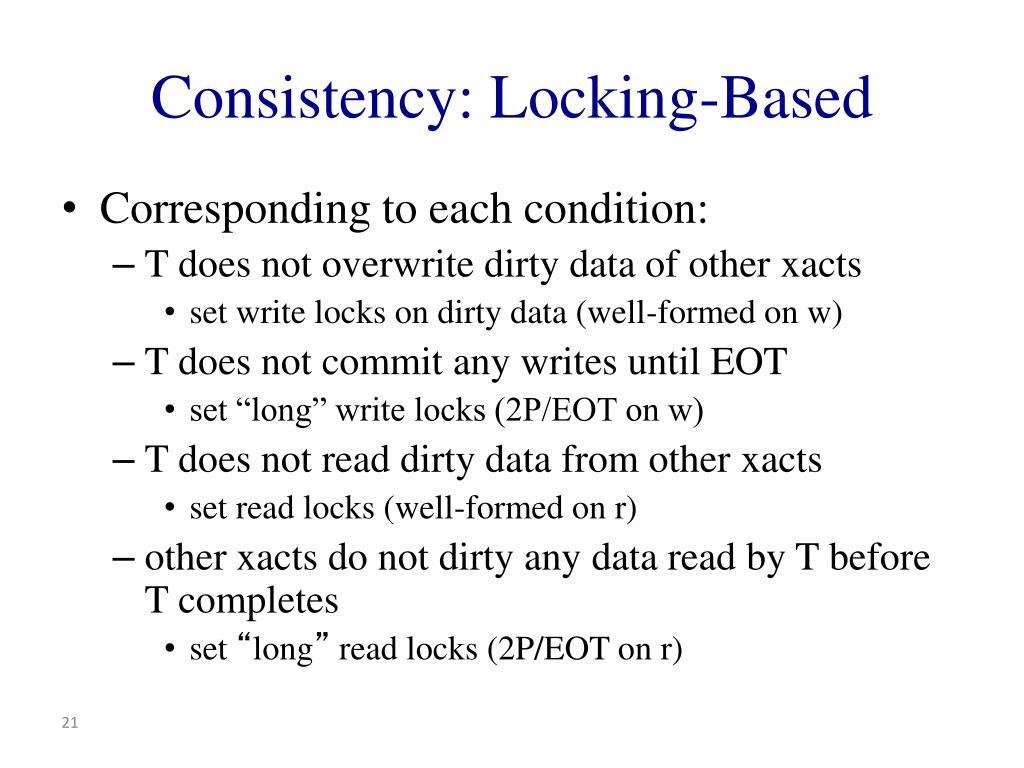 Consistency: Locking-Based

• Corresponding to each condition:
  – T does not overwrite dirty data of other xacts
    • set write locks on dirty data (well-formed on w)
  – T does not commit any writes until EOT
    • set “long” write locks (2P/EOT on w)
  – T does not read dirty data from other xacts
    • set read locks (well-formed on r)
  – other xacts do not dirty any data read by T before T completes
    • set “long” read locks (2P/EOT on r)

21